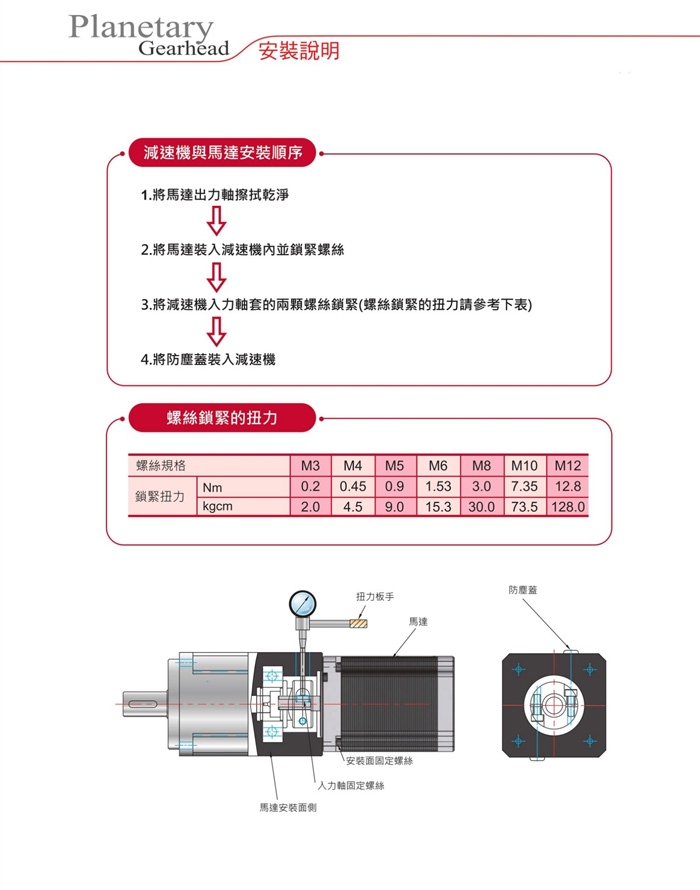 Planetary Gearhead 安裝說明

減速機與馬達安裝順序

1.將馬達出力軸擦拭乾淨

2.將馬達裝入減速機內並鎖緊螺絲

3.將減速機入力軸套的兩顆螺絲鎖緊(螺絲鎖緊的扭力請參考下表)

4.將防塵蓋裝入減速機

螺絲鎖緊的扭力

| 螺絲規格 | | M3 | M4 | M5 | M6 | M8 | M10 | M12 |
|---|---|---|---|---|---|---|---|---|
| 鎖緊扭力 | Nm | 0.2 | 0.45 | 0.9 | 1.53 | 3.0 | 7.35 | 12.8 |
| | kgcm | 2.0 | 4.5 | 9.0 | 15.3 | 30.0 | 73.5 | 128.0 |

扭力板手
馬達
防塵蓋
安裝面固定螺絲
入力軸固定螺絲
馬達安裝面側